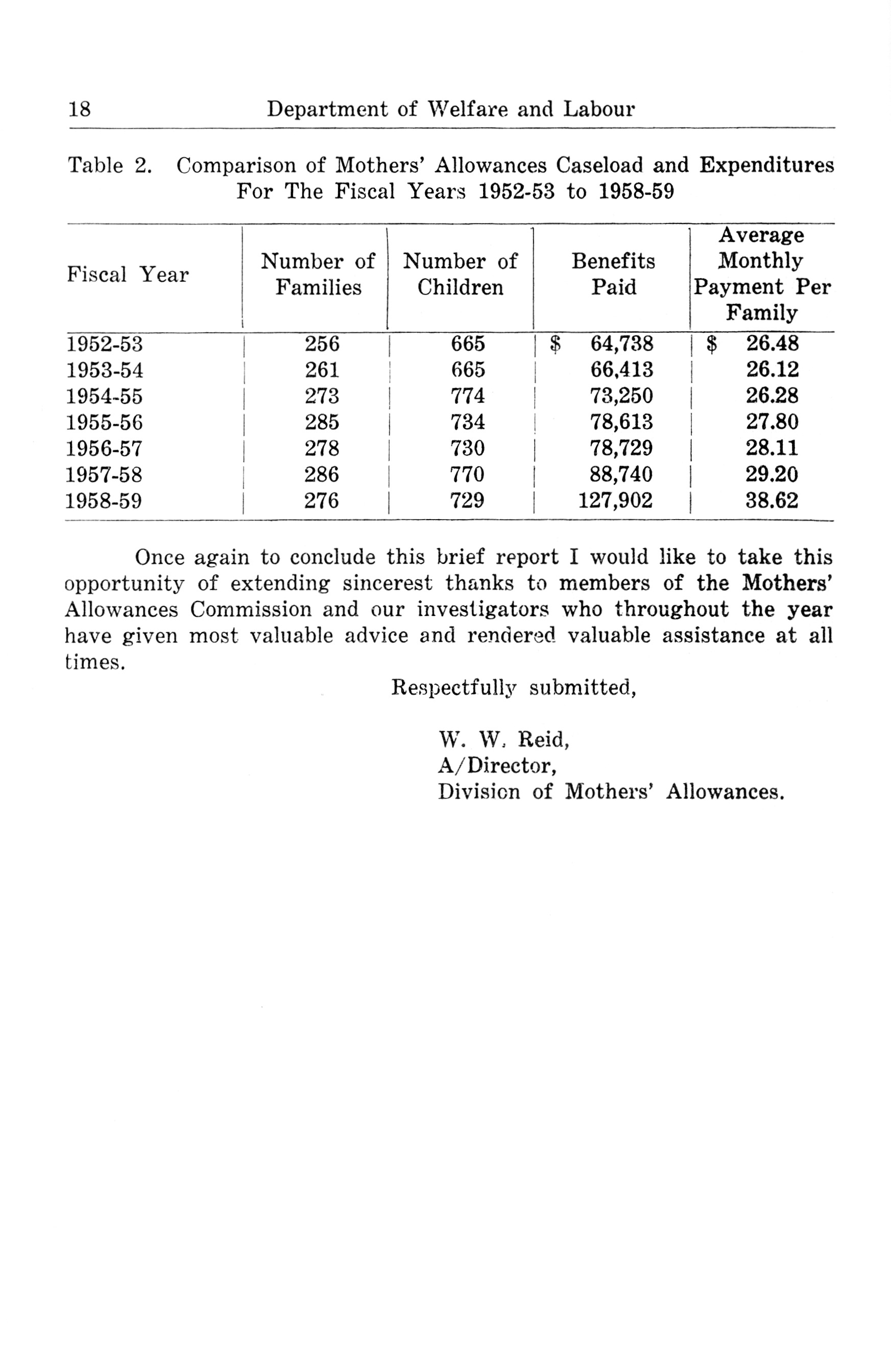 18 Department of Welfare and Labour

Table 2. Comparison of Mothers' Allowances Caseload and Expenditures For The Fiscal Years 1952-53 to 1958-59

| Fiscal Year | Number of Families | Number of Children | Benefits Paid | Average Monthly Payment Per Family |
|---|---|---|---|---|
| 1952-53 | 256 | 665 | \$ 64,738 | \$ 26.48 |
| 1953-54 | 261 | 665 | 66,413 | 26.12 |
| 1954-55 | 273 | 774 | 73,250 | 26.28 |
| 1955-56 | 285 | 734 | 78,613 | 27.80 |
| 1956-57 | 278 | 730 | 78,729 | 28.11 |
| 1957-58 | 286 | 770 | 88,740 | 29.20 |
| 1958-59 | 276 | 729 | 127,902 | 38.62 |

Once again to conclude this brief report I would like to take this opportunity of extending sincerest thanks to members of the Mothers' Allowances Commission and our investigators who throughout the year have given most valuable advice and rendered valuable assistance at all times.

Respectfully submitted,

W. W. Reid,
A/Director,
Division of Mothers' Allowances.